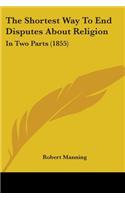 The Shortest Way To End Disputes About Religion

In Two Parts (1855)

Robert Manning